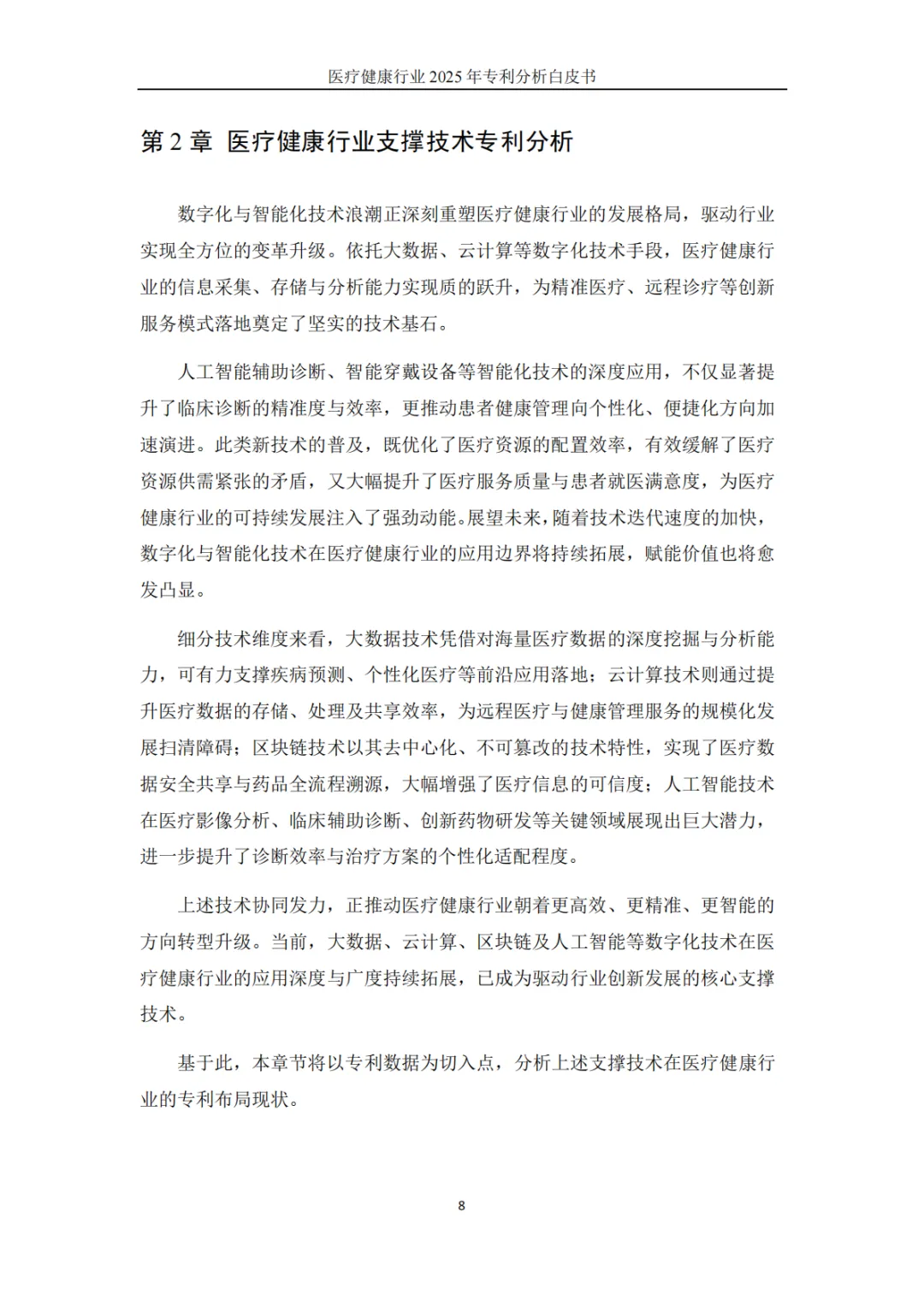 医疗健康行业 2025 年专利分析白皮书

第 2 章 医疗健康行业支撑技术专利分析

数字化与智能化技术浪潮正深刻重塑医疗健康行业的发展格局，驱动行业实现全方位的变革升级。依托大数据、云计算等数字化技术手段，医疗健康行业的信息采集、存储与分析能力实现质的跃升，为精准医疗、远程诊疗等创新服务模式落地奠定了坚实的技术基石。

人工智能辅助诊断、智能穿戴设备等智能化技术的深度应用，不仅显著提升了临床诊断的精准度与效率，更推动患者健康管理向个性化、便捷化方向加速演进。此类新技术的普及，既优化了医疗资源的配置效率，有效缓解了医疗资源供需紧张的矛盾，又大幅提升了医疗服务质量与患者就医满意度，为医疗健康行业的可持续发展注入了强劲动能。展望未来，随着技术迭代速度的加快，数字化与智能化技术在医疗健康行业的应用边界将持续拓展，赋能价值也将愈发凸显。

细分技术维度来看，大数据技术凭借对海量医疗数据的深度挖掘与分析能力，可有力支撑疾病预测、个性化医疗等前沿应用落地；云计算技术则通过提升医疗数据的存储、处理及共享效率，为远程医疗与健康管理服务的规模化发展扫清障碍；区块链技术以其去中心化、不可篡改的技术特性，实现了医疗数据安全共享与药品全流程溯源，大幅增强了医疗信息的可信度；人工智能技术在医疗影像分析、临床辅助诊断、创新药物研发等关键领域展现出巨大潜力，进一步提升了诊断效率与治疗方案的个性化适配程度。

上述技术协同发力，正推动医疗健康行业朝着更高效、更精准、更智能的方向转型升级。当前，大数据、云计算、区块链及人工智能等数字化技术在医疗健康行业的应用深度与广度持续拓展，已成为驱动行业创新发展的核心支撑技术。

基于此，本章节将以专利数据为切入点，分析上述支撑技术在医疗健康行业的专利布局现状。

8